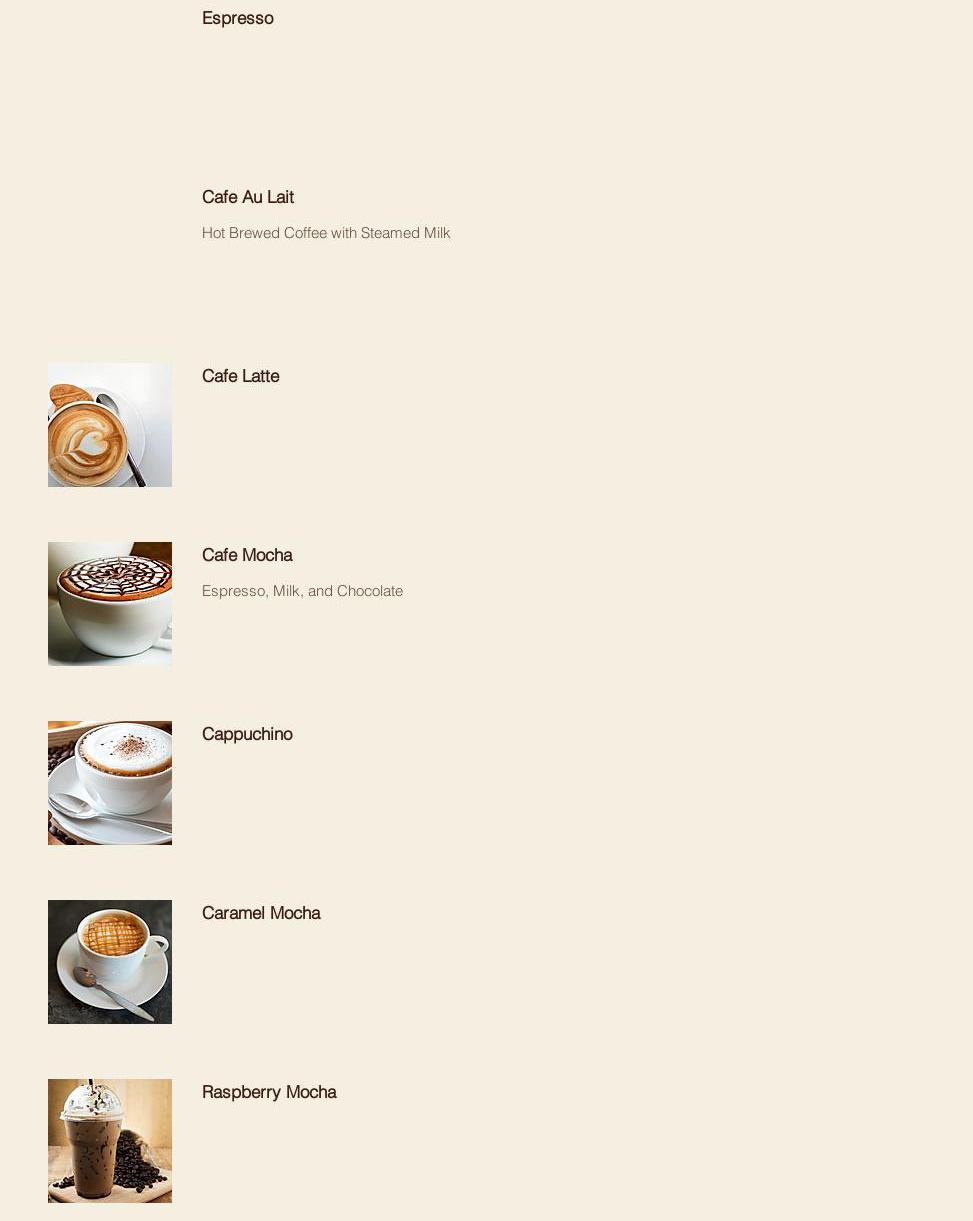 Espresso

Cafe Au Lait

Hot Brewed Coffee with Steamed Milk

Cafe Latte

Cafe Mocha

Espresso, Milk, and Chocolate

Cappuchino

Caramel Mocha

Raspberry Mocha